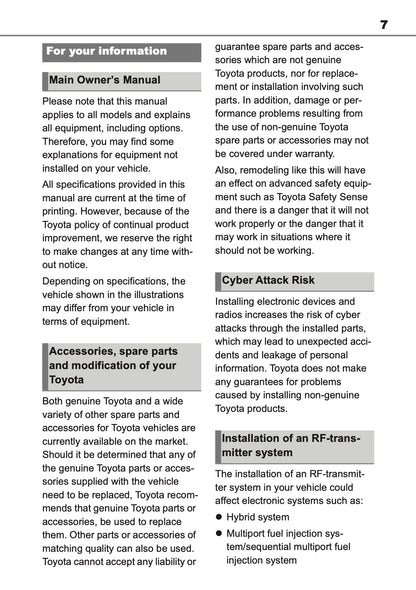 7

For your information

Main Owner's Manual

Please note that this manual applies to all models and explains all equipment, including options. Therefore, you may find some explanations for equipment not installed on your vehicle.

All specifications provided in this manual are current at the time of printing. However, because of the Toyota policy of continual product improvement, we reserve the right to make changes at any time without notice.

Depending on specifications, the vehicle shown in the illustrations may differ from your vehicle in terms of equipment.

Accessories, spare parts and modification of your Toyota

Both genuine Toyota and a wide variety of other spare parts and accessories for Toyota vehicles are currently available on the market. Should it be determined that any of the genuine Toyota parts or accessories supplied with the vehicle need to be replaced, Toyota recommends that genuine Toyota parts or accessories, be used to replace them. Other parts or accessories of matching quality can also be used. Toyota cannot accept any liability or guarantee spare parts and accessories which are not genuine Toyota products, nor for replacement or installation involving such parts. In addition, damage or performance problems resulting from the use of non-genuine Toyota spare parts or accessories may not be covered under warranty.

Also, remodeling like this will have an effect on advanced safety equipment such as Toyota Safety Sense and there is a danger that it will not work properly or the danger that it may work in situations where it should not be working.

Cyber Attack Risk

Installing electronic devices and radios increases the risk of cyber attacks through the installed parts, which may lead to unexpected accidents and leakage of personal information. Toyota does not make any guarantees for problems caused by installing non-genuine Toyota products.

Installation of an RF-transmitter system

The installation of an RF-transmitter system in your vehicle could affect electronic systems such as:

● Hybrid system

● Multiport fuel injection system/sequential multiport fuel injection system